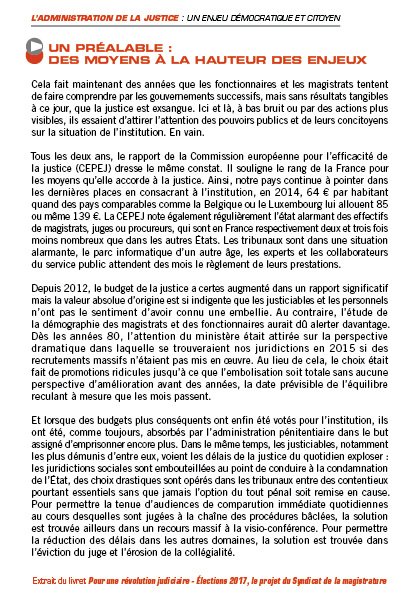 L'ADMINISTRATION DE LA JUSTICE : UN ENJEU DÉMOCRATIQUE ET CITOYEN

UN PRÉALABLE : DES MOYENS À LA HAUTEUR DES ENJEUX

Cela fait maintenant des années que les fonctionnaires et les magistrats tentent de faire comprendre par les gouvernements successifs, mais sans résultats tangibles à ce jour, que la justice est exsangue. Ici et là, à bas bruit ou par des actions plus visibles, ils essaient d'attirer l'attention des pouvoirs publics et de leurs concitoyens sur la situation de l'institution. En vain.

Tous les deux ans, le rapport de la Commission européenne pour l'efficacité de la justice (CEPEJ) dresse le même constat. Il souligne le rang de la France pour les moyens qu'elle accorde à la justice. Ainsi, notre pays continue à pointer dans les dernières places en consacrant à l'institution, en 2014, 64 € par habitant quand des pays comparables comme la Belgique ou le Luxembourg lui allouent 85 ou même 139 €. La CEPEJ note également régulièrement l'état alarmant des effectifs de magistrats, juges ou procureurs, qui sont en France respectivement deux et trois fois moins nombreux que dans les autres États. Les tribunaux sont dans une situation alarmante, le parc informatique d'un autre âge, les experts et les collaborateurs du service public attendent des mois le règlement de leurs prestations.

Depuis 2012, le budget de la justice a certes augmenté dans un rapport significatif mais la valeur absolue d'origine est si indigente que les justiciables et les personnels n'ont pas le sentiment d'avoir connu une embellie. Au contraire, l'étude de la démographie des magistrats et des fonctionnaires aurait dû alerter davantage. Dès les années 80, l'attention du ministère était attirée sur la perspective dramatique dans laquelle se trouveraient nos juridictions en 2015 si des recrutements massifs n'étaient pas mis en œuvre. Au lieu de cela, le choix était fait de promotions ridicules jusqu'à ce que l'embolisation soit totale sans aucune perspective d'amélioration avant des années, la date prévisible de l'équilibre reculant à mesure que les mois passent.

Et lorsque des budgets plus conséquents ont enfin été votés pour l'institution, ils ont été, comme toujours, absorbés par l'administration pénitentiaire dans le but assigné d'emprisonner encore plus. Dans le même temps, les justiciables, notamment les plus démunis d'entre eux, voient les délais de la justice du quotidien exploser : les juridictions sociales sont embouteillées au point de conduire à la condamnation de l'État, des choix drastiques sont opérés dans les tribunaux entre des contentieux pourtant essentiels sans que jamais l'option du tout pénal soit remise en cause. Pour permettre la tenue d'audiences de comparution immédiate quotidiennes au cours desquelles sont jugées à la chaîne des procédures bâclées, la solution est trouvée ailleurs dans un recours massif à la visio-conférence. Pour permettre la réduction des délais dans les autres domaines, la solution est trouvée dans l'éviction du juge et l'érosion de la collégialité.

Extrait du livret Pour une révolution judiciaire - Élections 2017, le projet du Syndicat de la magistrature